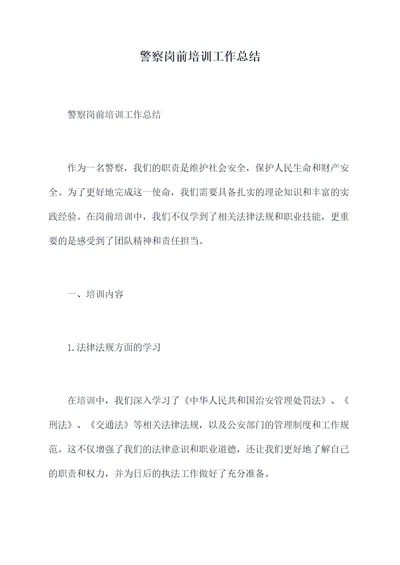 警察岗前培训工作总结

警察岗前培训工作总结

作为一名警察，我们的职责是维护社会安全，保护人民生命和财产安全。为了更好地完成这一使命，我们需要具备扎实的理论知识和丰富的实践经验。在岗前培训中，我们不仅学到了相关法律法规和职业技能，更重要的是感受到了团队精神和责任担当。

一、培训内容

1.法律法规方面的学习

在培训中，我们深入学习了《中华人民共和国治安管理处罚法》、《刑法》、《交通法》等相关法律法规，以及公安部门的管理制度和工作规范。这不仅增强了我们的法律意识和职业道德，还让我们更好地了解自己的职责和权力，并为日后的执法工作做好了充分准备。